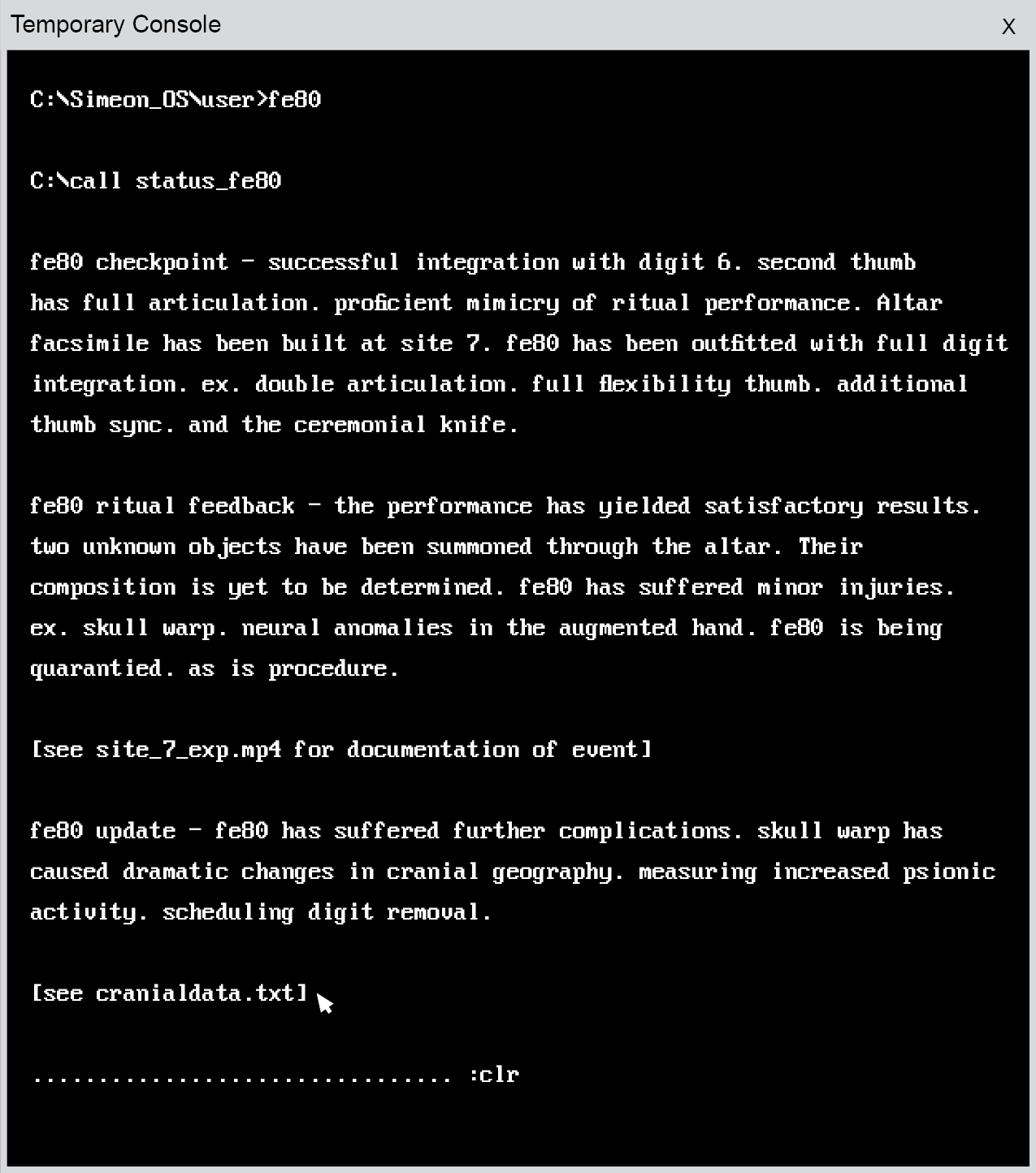 Temporary Console

X

C:\Simeon_OS\user>fe80

C:\call status_fe80

fe80 checkpoint - successful integration with digit 6. second thumb has full articulation. proficient mimicry of ritual performance. Altar facsimile has been built at site 7. fe80 has been outfitted with full digit integration. ex. double articulation. full flexibility thumb. additional thumb sync. and the ceremonial knife.

fe80 ritual feedback - the performance has yielded satisfactory results. two unknown objects have been summoned through the altar. Their composition is yet to be determined. fe80 has suffered minor injuries. ex. skull warp. neural anomalies in the augmented hand. fe80 is being quarantied. as is procedure.

[see site_7_exp.mp4 for documentation of event]

fe80 update - fe80 has suffered further complications. skull warp has caused dramatic changes in cranial geography. measuring increased psionic activity. scheduling digit removal.

[see cranialdata.txt]

................................ :clr